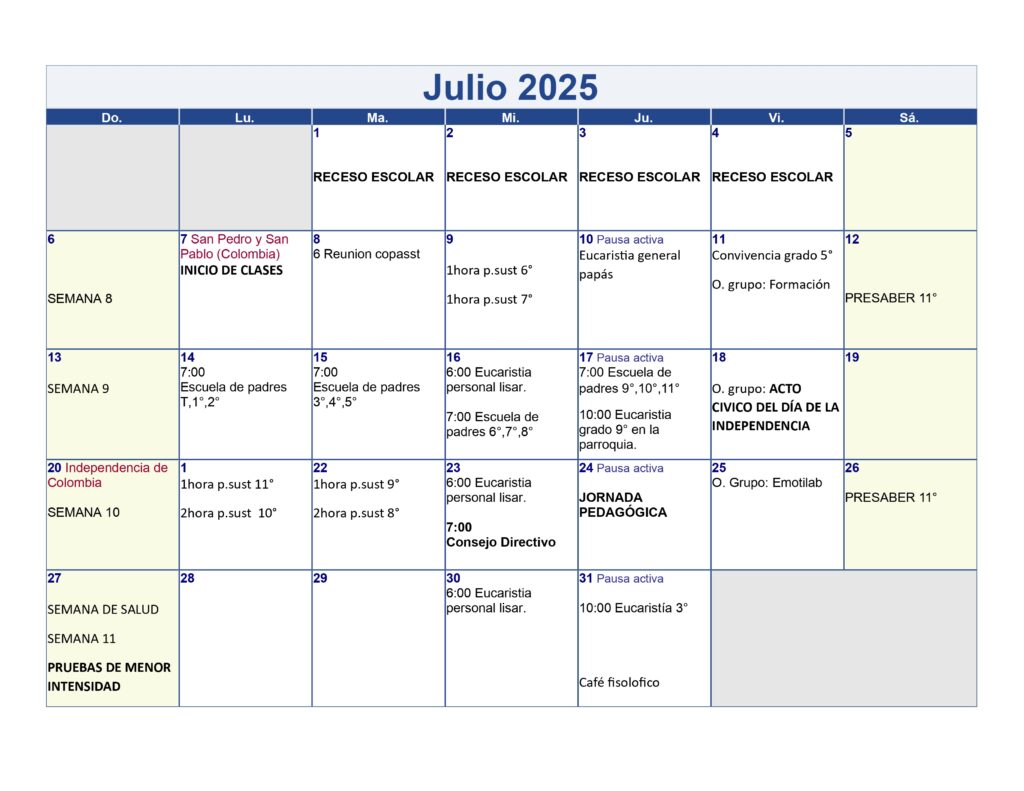 Julio 2025

| Do. | Lu. | Ma. | Mi. | Ju. | Vi. | Sá. |
|---|---|---|---|---|---|---|
| | | 1 RECESO ESCOLAR | 2 RECESO ESCOLAR | 3 RECESO ESCOLAR | 4 RECESO ESCOLAR | 5 |
| 6 SEMANA 8 | 7 San Pedro y San Pablo (Colombia) INICIO DE CLASES | 8 6 Reunion copasst | 9 1hora p.sust 6° 1hora p.sust 7° | 10 Pausa activa Eucaristia general papás | 11 Convivencia grado 5° O. grupo: Formación | 12 PRESABER 11° |
| 13 SEMANA 9 | 14 7:00 Escuela de padres T,1°,2° | 15 7:00 Escuela de padres 3°,4°,5° | 16 6:00 Eucaristia personal lisar. 7:00 Escuela de padres 6°,7°,8° | 17 Pausa activa 7:00 Escuela de padres 9°,10°,11° 10:00 Eucaristia grado 9° en la parroquia. | 18 O. grupo: ACTO CIVICO DEL DÍA DE LA INDEPENDENCIA | 19 |
| 20 Independencia de Colombia SEMANA 10 | 1 1hora p.sust 11° 2hora p.sust 10° | 22 1hora p.sust 9° 2hora p.sust 8° | 23 6:00 Eucaristia personal lisar. 7:00 Consejo Directivo | 24 Pausa activa JORNADA PEDAGÓGICA | 25 O. Grupo: Emotilab | 26 PRESABER 11° |
| 27 SEMANA DE SALUD SEMANA 11 PRUEBAS DE MENOR INTENSIDAD | 28 | 29 | 30 6:00 Eucaristia personal lisar. | 31 Pausa activa 10:00 Eucaristía 3° Café fisolofico | | |